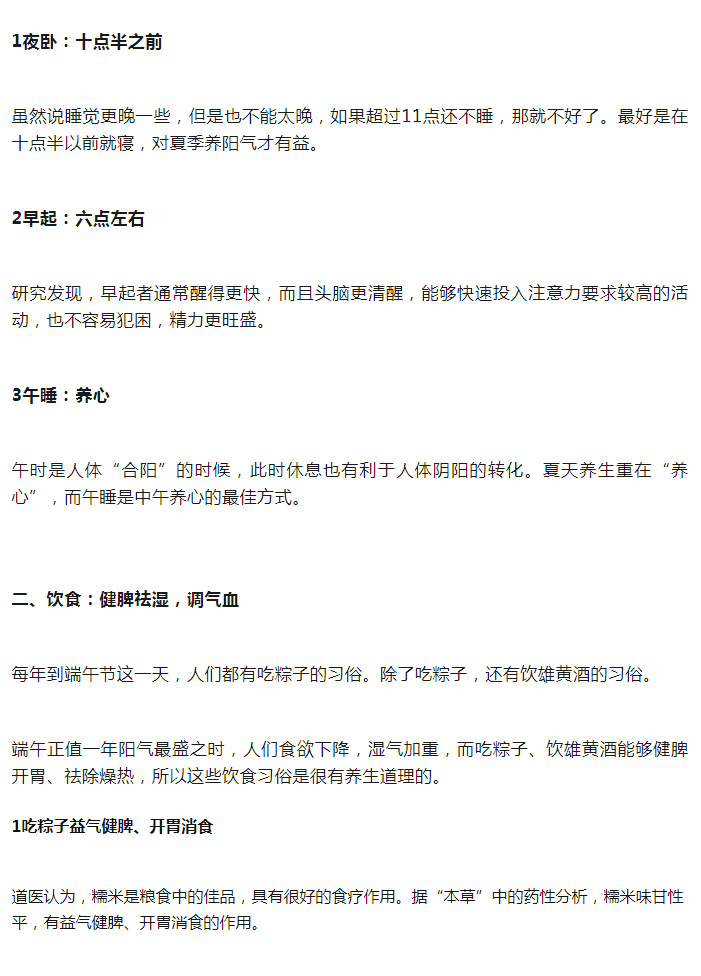 1夜卧：十点半之前

虽然说睡觉更晚一些，但是也不能太晚，如果超过11点还不睡，那就不好了。最好是在十点半以前就寝，对夏季养阳气才有益。

2早起：六点左右

研究发现，早起者通常醒得更快，而且头脑更清醒，能够快速投入注意力要求较高的活动，也不容易犯困，精力更旺盛。

3午睡：养心

午时是人体“合阳”的时候，此时休息也有利于人体阴阳的转化。夏天养生重在“养心”，而午睡是中午养心的最佳方式。

二、饮食：健脾祛湿，调气血

每年到端午节这一天，人们都有吃粽子的习俗。除了吃粽子，还有饮雄黄酒的习俗。

端午正值一年阳气最盛之时，人们食欲下降，湿气加重，而吃粽子、饮雄黄酒能够健脾开胃、祛除燥热，所以这些饮食习俗是很有养生道理的。

1吃粽子益气健脾、开胃消食

道医认为，糯米是粮食中的佳品，具有很好的食疗作用。据“本草”中的药性分析，糯米味甘性平，有益气健脾、开胃消食的作用。